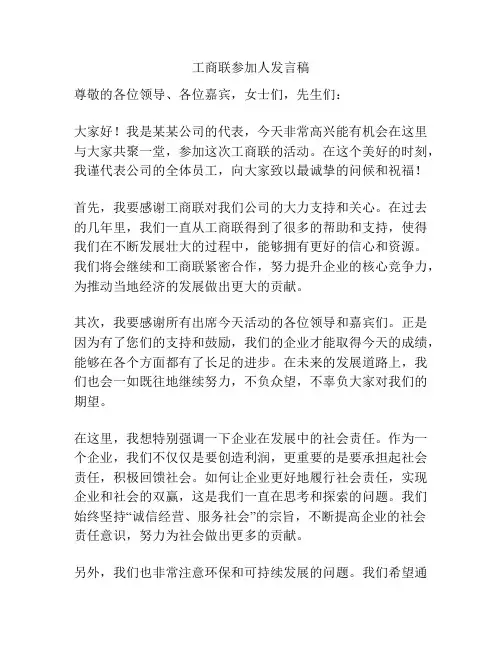 工商联参加人发言稿

尊敬的各位领导、各位嘉宾，女士们，先生们：

大家好！我是某某公司的代表，今天非常高兴能有机会在这里与大家共聚一堂，参加这次工商联的活动。在这个美好的时刻，我谨代表公司的全体员工，向大家致以最诚挚的问候和祝福！

首先，我要感谢工商联对我们公司的大力支持和关心。在过去的几年里，我们一直从工商联得到了很多的帮助和支持，使得我们在不断发展壮大的过程中，能够拥有更好的信心和资源。我们将会继续和工商联紧密合作，努力提升企业的核心竞争力，为推动当地经济的发展做出更大的贡献。

其次，我要感谢所有出席今天活动的各位领导和嘉宾们。正是因为有了您们的支持和鼓励，我们的企业才能取得今天的成绩，能够在各个方面都有了长足的进步。在未来的发展道路上，我们也会一如既往地继续努力，不负众望，不辜负大家对我们的期望。

在这里，我想特别强调一下企业在发展中的社会责任。作为一个企业，我们不仅仅是要创造利润，更重要的是要承担起社会责任，积极回馈社会。如何让企业更好地履行社会责任，实现企业和社会的双赢，这是我们一直在思考和探索的问题。我们始终坚持“诚信经营、服务社会”的宗旨，不断提高企业的社会责任意识，努力为社会做出更多的贡献。

另外，我们也非常注意环保和可持续发展的问题。我们希望通